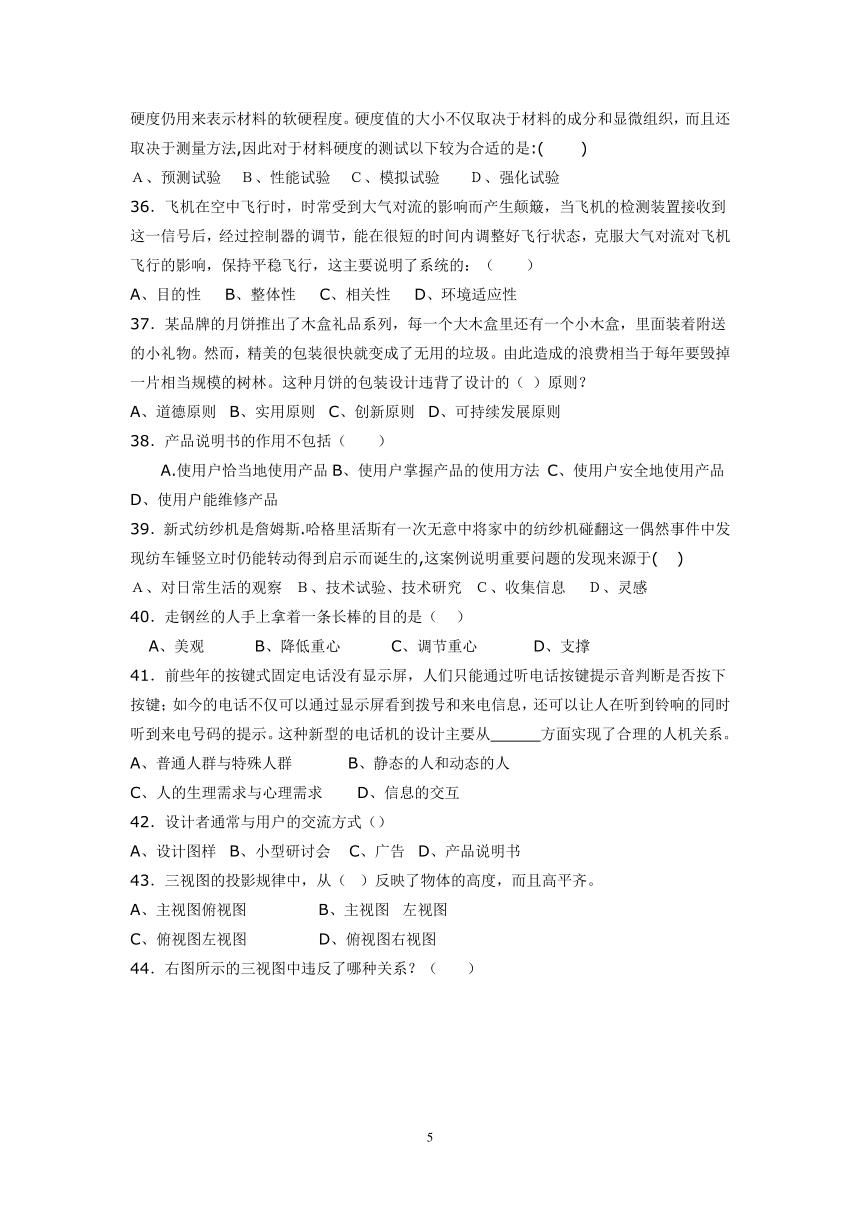 硬度仍用来表示材料的软硬程度。硬度值的大小不仅取决于材料的成分和显微组织，而且还取决于测量方法,因此对于材料硬度的测试以下较为合适的是:(　　)

A、预测试验　B、性能试验　C、模拟试验　D、强化试验

36. 飞机在空中飞行时，时常受到大气对流的影响而产生颠簸，当飞机的检测装置接收到这一信号后，经过控制器的调节，能在很短的时间内调整好飞行状态，克服大气对流对飞机飞行的影响，保持平稳飞行，这主要说明了系统的：（　　）

A、目的性　B、整体性　C、相关性　D、环境适应性

37. 某品牌的月饼推出了木盒礼品系列，每一个大木盒里还有一个小木盒，里面装着附送的小礼物。然而，精美的包装很快就变成了无用的垃圾。由此造成的浪费相当于每年要毁掉一片相当规模的树林。这种月饼的包装设计违背了设计的（ ）原则？

A、道德原则　B、实用原则　C、创新原则　D、可持续发展原则

38. 产品说明书的作用不包括（　　）

A.使用户恰当地使用产品 B、使用户掌握产品的使用方法 C、使用户安全地使用产品 D、使用户能维修产品

39. 新式纺纱机是詹姆斯.哈格里活斯有一次无意中将家中的纺纱机碰翻这一偶然事件中发现纺车锤竖立时仍能转动得到启示而诞生的,这案例说明重要问题的发现来源于(　)

A、对日常生活的观察　B、技术试验、技术研究　C、收集信息　D、灵感

40. 走钢丝的人手上拿着一条长棒的目的是（　）

A、美观　B、降低重心　C、调节重心　D、支撑

41. 前些年的按键式固定电话没有显示屏，人们只能通过听电话按键提示音判断是否按下按键；如今的电话不仅可以通过显示屏看到拨号和来电信息，还可以让人在听到铃响的同时听到来电号码的提示。这种新型的电话机的设计主要从______方面实现了合理的人机关系。

A、普通人群与特殊人群　B、静态的人和动态的人

C、人的生理需求与心理需求　D、信息的交互

42. 设计者通常与用户的交流方式（）

A、设计图样　B、小型研讨会　C、广告　D、产品说明书

43. 三视图的投影规律中，从（　）反映了物体的高度，而且高平齐。

A、主视图俯视图　B、主视图　左视图

C、俯视图左视图　D、俯视图右视图

44. 右图所示的三视图中违反了哪种关系？（　　）

5